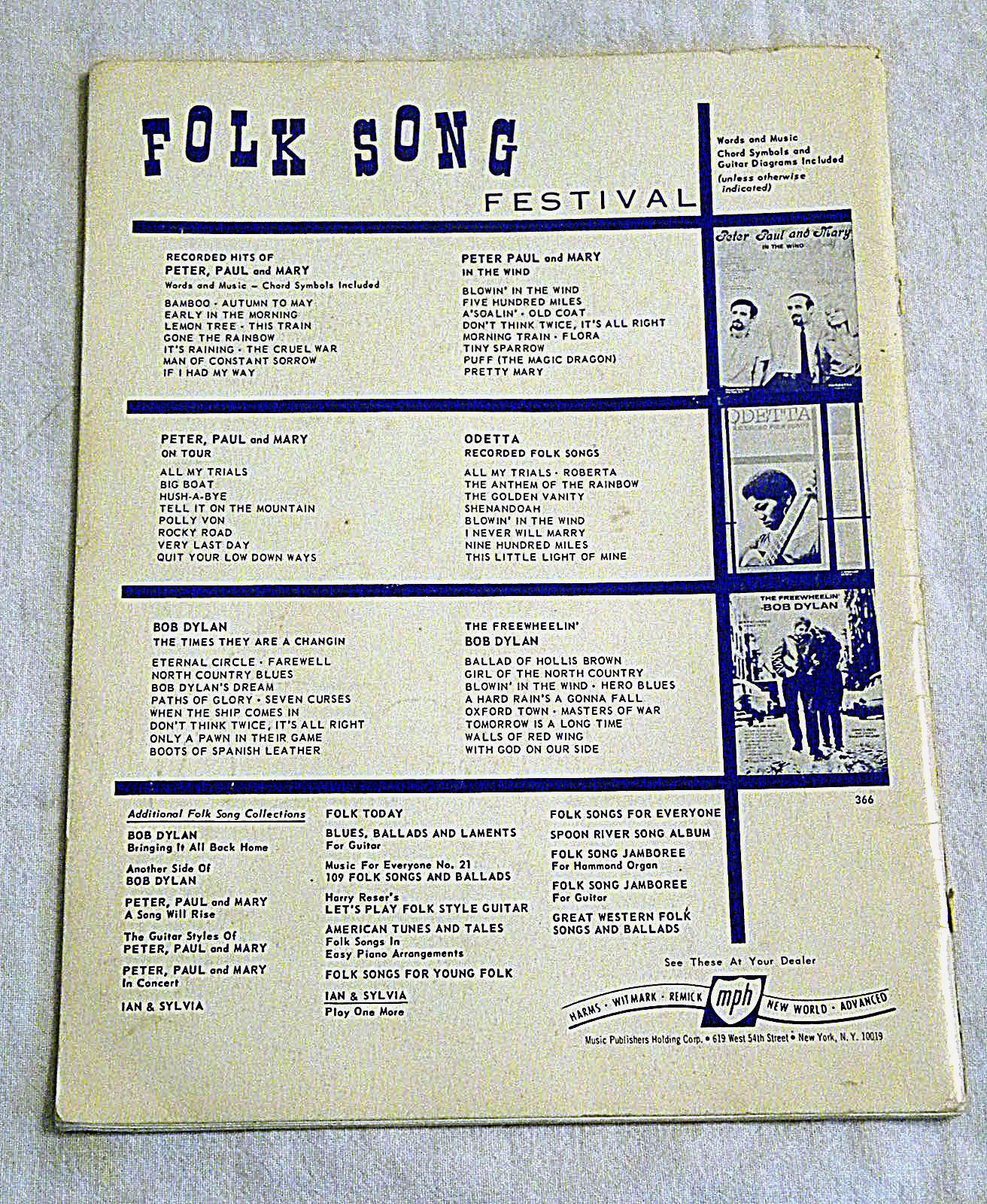 FOLK SONG FESTIVAL

Words and Music
Chord Symbols and Guitar Diagrams Included
(unless otherwise indicated)

RECORDED HITS OF
PETER, PAUL and MARY
Words and Music – Chord Symbols Included

BAMBOO · AUTUMN TO MAY
EARLY IN THE MORNING
LEMON TREE · THIS TRAIN
GONE THE RAINBOW
IT'S RAINING · THE CRUEL WAR
MAN OF CONSTANT SORROW
IF I HAD MY WAY

PETER PAUL and MARY
IN THE WIND

BLOWIN' IN THE WIND
FIVE HUNDRED MILES
A'SOALIN' · OLD COAT
DON'T THINK TWICE, IT'S ALL RIGHT
MORNING TRAIN · FLORA
TINY SPARROW
PUFF (THE MAGIC DRAGON)
PRETTY MARY

Peter Paul and Mary
IN THE WIND

PETER, PAUL and MARY
ON TOUR

ALL MY TRIALS
BIG BOAT
HUSH-A-BYE
TELL IT ON THE MOUNTAIN
POLLY VON
ROCKY ROAD
VERY LAST DAY
QUIT YOUR LOW DOWN WAYS

ODETTA
RECORDED FOLK SONGS

ALL MY TRIALS · ROBERTA
THE ANTHEM OF THE RAINBOW
THE GOLDEN VANITY
SHENANDOAH
BLOWIN' IN THE WIND
I NEVER WILL MARRY
NINE HUNDRED MILES
THIS LITTLE LIGHT OF MINE

ODETTA

BOB DYLAN
THE TIMES THEY ARE A CHANGIN

ETERNAL CIRCLE · FAREWELL
NORTH COUNTRY BLUES
BOB DYLAN'S DREAM
PATHS OF GLORY · SEVEN CURSES
WHEN THE SHIP COMES IN
DON'T THINK TWICE, IT'S ALL RIGHT
ONLY A PAWN IN THEIR GAME
BOOTS OF SPANISH LEATHER

THE FREEWHEELIN'
BOB DYLAN

BALLAD OF HOLLIS BROWN
GIRL OF THE NORTH COUNTRY
BLOWIN' IN THE WIND · HERO BLUES
A HARD RAIN'S A GONNA FALL
OXFORD TOWN · MASTERS OF WAR
TOMORROW IS A LONG TIME
WALLS OF RED WING
WITH GOD ON OUR SIDE

THE FREEWHEELIN' BOB DYLAN

366

Additional Folk Song Collections

BOB DYLAN
Bringing It All Back Home

Another Side Of
BOB DYLAN

PETER, PAUL and MARY
A Song Will Rise

The Guitar Styles Of
PETER, PAUL and MARY

PETER, PAUL and MARY
In Concert

IAN & SYLVIA

FOLK TODAY

BLUES, BALLADS AND LAMENTS
For Guitar

Music For Everyone No. 21
109 FOLK SONGS AND BALLADS

Harry Reser's
LET'S PLAY FOLK STYLE GUITAR

AMERICAN TUNES AND TALES
Folk Songs In
Easy Piano Arrangements

FOLK SONGS FOR YOUNG FOLK

IAN & SYLVIA
Play One More

FOLK SONGS FOR EVERYONE

SPOON RIVER SONG ALBUM

FOLK SONG JAMBOREE
For Hammond Organ

FOLK SONG JAMBOREE
For Guitar

GREAT WESTERN FOLK
SONGS AND BALLADS

See These At Your Dealer

HARMS · WITMARK · REMICK mph NEW WORLD · ADVANCED

Music Publishers Holding Corp. • 619 West 54th Street • New York, N. Y. 10019